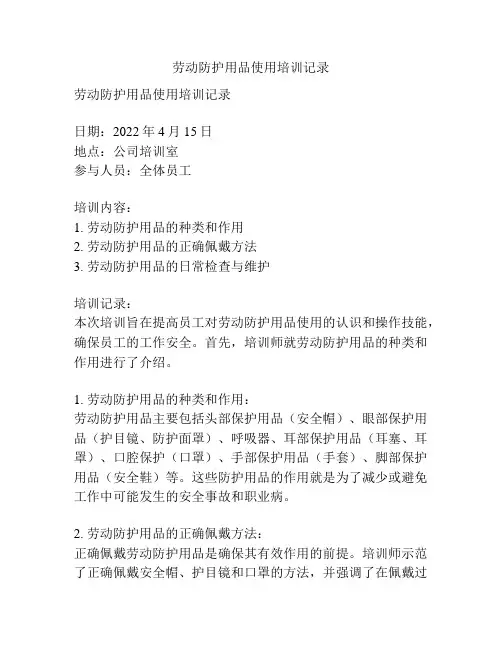 劳动防护用品使用培训记录

劳动防护用品使用培训记录

日期：2022 年 4 月 15 日
地点：公司培训室
参与人员：全体员工

培训内容：
1. 劳动防护用品的种类和作用
2. 劳动防护用品的正确佩戴方法
3. 劳动防护用品的日常检查与维护

培训记录：
本次培训旨在提高员工对劳动防护用品使用的认识和操作技能，确保员工的工作安全。首先，培训师就劳动防护用品的种类和作用进行了介绍。

1. 劳动防护用品的种类和作用：
劳动防护用品主要包括头部保护用品（安全帽）、眼部保护用品（护目镜、防护面罩）、呼吸器、耳部保护用品（耳塞、耳罩）、口腔保护（口罩）、手部保护用品（手套）、脚部保护用品（安全鞋）等。这些防护用品的作用就是为了减少或避免工作中可能发生的安全事故和职业病。

2. 劳动防护用品的正确佩戴方法：
正确佩戴劳动防护用品是确保其有效作用的前提。培训师示范了正确佩戴安全帽、护目镜和口罩的方法，并强调了在佩戴过